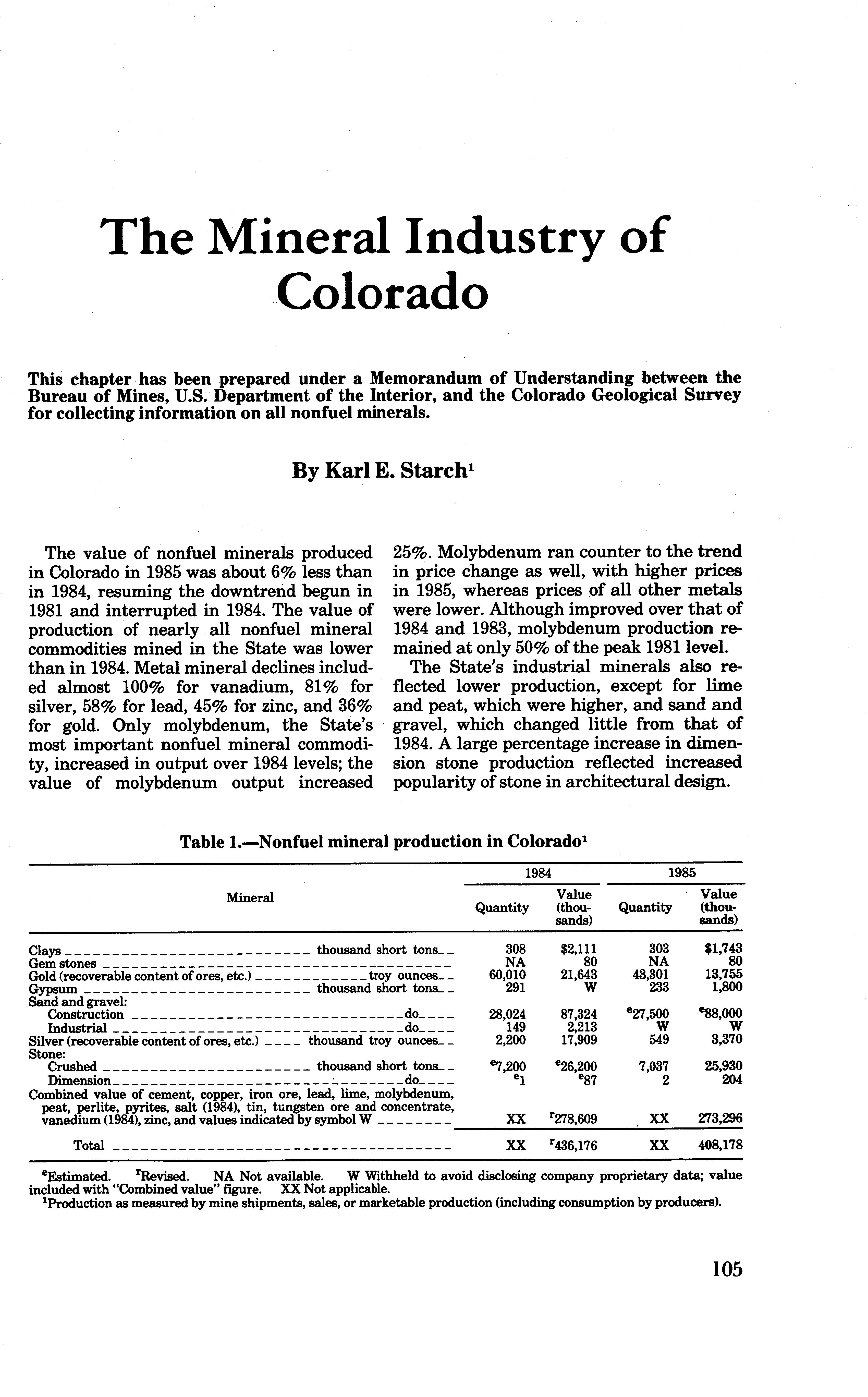 The Mineral Industry of Colorado

This chapter has been prepared under a Memorandum of Understanding between the Bureau of Mines, U.S. Department of the Interior, and the Colorado Geological Survey for collecting information on all nonfuel minerals.

By Karl E. Starch$^1$

The value of nonfuel minerals produced in Colorado in 1985 was about 6% less than in 1984, resuming the downtrend begun in 1981 and interrupted in 1984. The value of production of nearly all nonfuel mineral commodities mined in the State was lower than in 1984. Metal mineral declines included almost 100% for vanadium, 81% for silver, 58% for lead, 45% for zinc, and 36% for gold. Only molybdenum, the State's most important nonfuel mineral commodity, increased in output over 1984 levels; the value of molybdenum output increased 25%. Molybdenum ran counter to the trend in price change as well, with higher prices in 1985, whereas prices of all other metals were lower. Although improved over that of 1984 and 1983, molybdenum production remained at only 50% of the peak 1981 level.

The State's industrial minerals also reflected lower production, except for lime and peat, which were higher, and sand and gravel, which changed little from that of 1984. A large percentage increase in dimension stone production reflected increased popularity of stone in architectural design.

Table 1.—Nonfuel mineral production in Colorado$^1$

| Mineral | 1984 Quantity | 1984 Value (thousands) | 1985 Quantity | 1985 Value (thousands) |
|---|---|---|---|---|
| Clays thousand short tons | 308 | \$2,111 | 303 | \$1,743 |
| Gem stones | NA | 80 | NA | 80 |
| Gold (recoverable content of ores, etc.) troy ounces | 60,010 | 21,643 | 43,301 | 13,755 |
| Gypsum thousand short tons | 291 | W | 233 | 1,800 |
| Sand and gravel: | | | | |
| Construction do | 28,024 | 87,324 | $^e$27,500 | $^e$88,000 |
| Industrial do | 149 | 2,213 | W | W |
| Silver (recoverable content of ores, etc.) thousand troy ounces | 2,200 | 17,909 | 549 | 3,370 |
| Stone: | | | | |
| Crushed thousand short tons | $^e$7,200 | $^e$26,200 | 7,037 | 25,930 |
| Dimension do | $^e$1 | $^e$87 | 2 | 204 |
| Combined value of cement, copper, iron ore, lead, lime, molybdenum, peat, perlite, pyrites, salt (1984), tin, tungsten ore and concentrate, vanadium (1984), zinc, and values indicated by symbol W | XX | $^r$278,609 | XX | 273,296 |
| Total | XX | $^r$436,176 | XX | 408,178 |

$^e$Estimated. $^r$Revised. NA Not available. W Withheld to avoid disclosing company proprietary data; value included with "Combined value" figure. XX Not applicable.
$^1$Production as measured by mine shipments, sales, or marketable production (including consumption by producers).

105